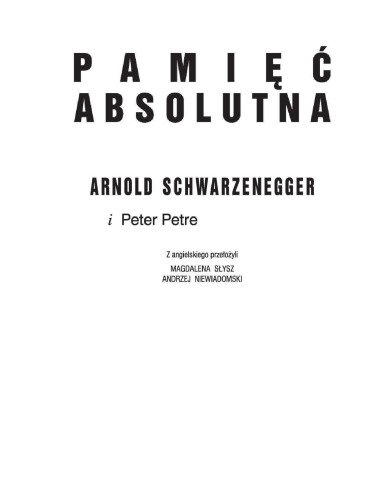 PAMIĘĆ
ABSOLUTNA

ARNOLD SCHWARZENEGGER

i Peter Petre

Z angielskiego przełożyli
MAGDALENA SŁYSZ
ANDRZEJ NIEWIADOMSKI